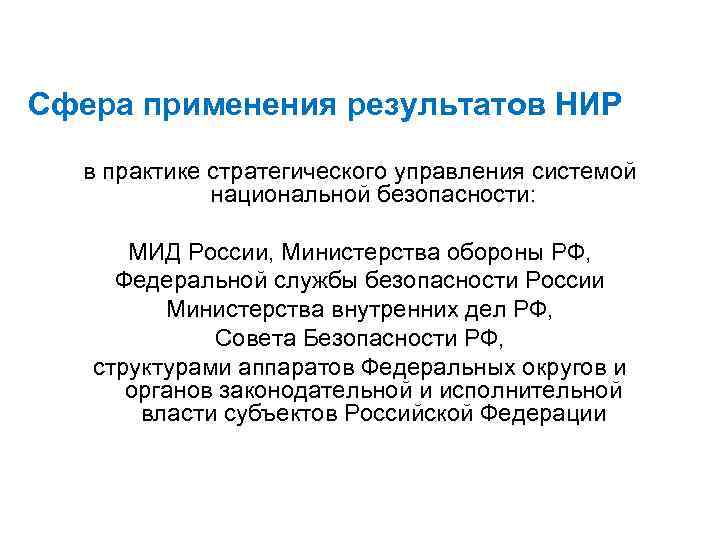 Сфера применения результатов НИР

в практике стратегического управления системой национальной безопасности:

МИД России, Министерства обороны РФ,
Федеральной службы безопасности России
Министерства внутренних дел РФ,
Совета Безопасности РФ,
структурами аппаратов Федеральных округов и органов законодательной и исполнительной власти субъектов Российской Федерации